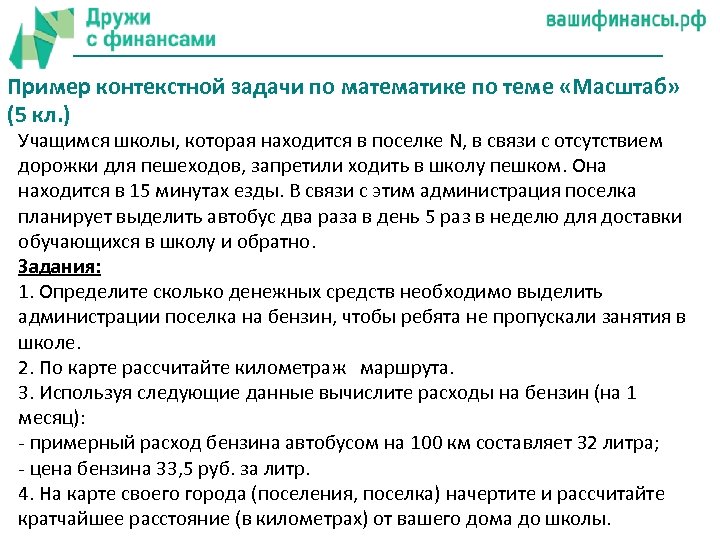 Дружи с финансами

вашифинансы.рф

Пример контекстной задачи по математике по теме «Масштаб» (5 кл.)

Учащимся школы, которая находится в поселке N, в связи с отсутствием дорожки для пешеходов, запретили ходить в школу пешком. Она находится в 15 минутах езды. В связи с этим администрация поселка планирует выделить автобус два раза в день 5 раз в неделю для доставки обучающихся в школу и обратно.

Задания:
1. Определите сколько денежных средств необходимо выделить администрации поселка на бензин, чтобы ребята не пропускали занятия в школе.
2. По карте рассчитайте километраж маршрута.
3. Используя следующие данные вычислите расходы на бензин (на 1 месяц):
- примерный расход бензина автобусом на 100 км составляет 32 литра;
- цена бензина 33,5 руб. за литр.
4. На карте своего города (поселения, поселка) начертите и рассчитайте кратчайшее расстояние (в километрах) от вашего дома до школы.